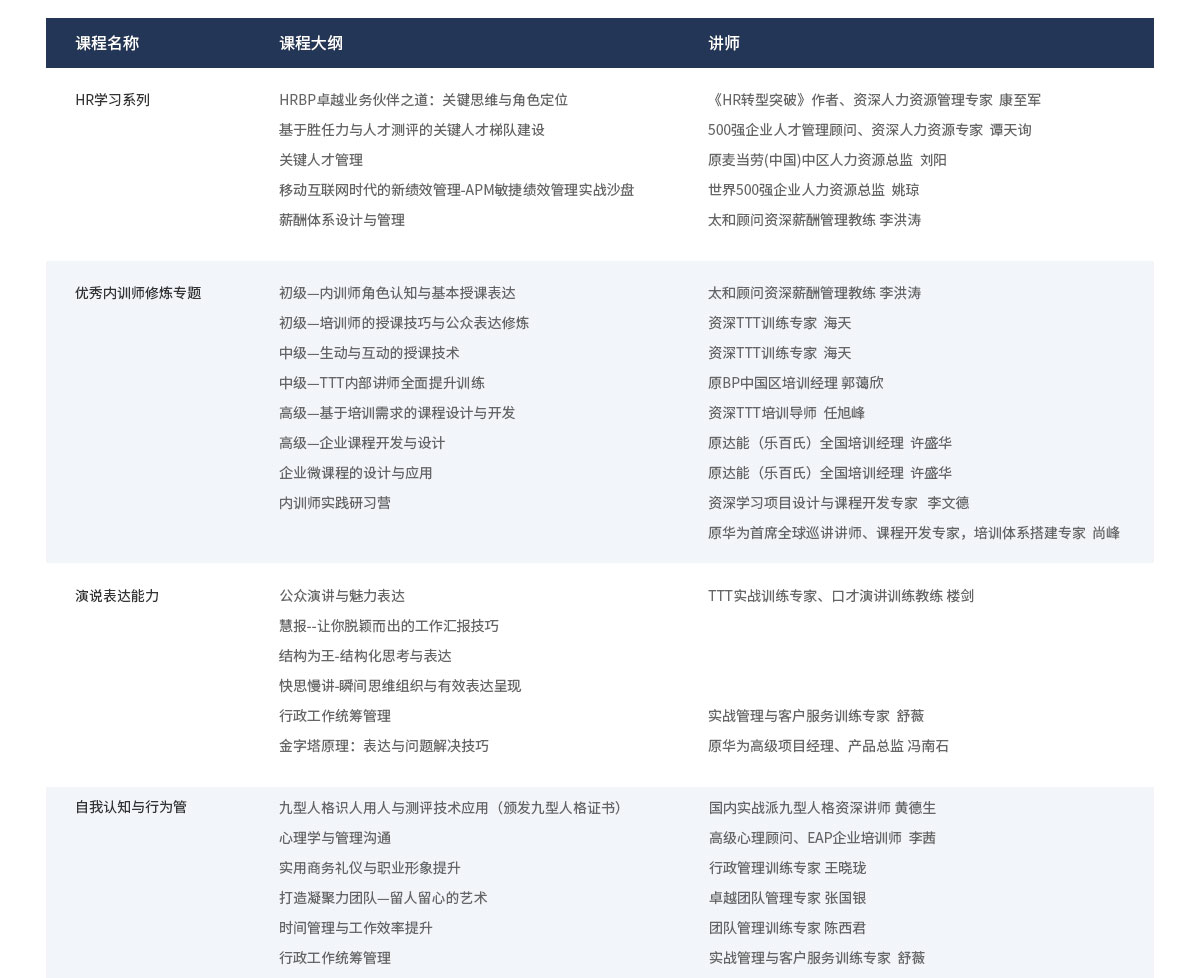 | 课程名称 | 课程大纲 | 讲师 |
|---|---|---|
| HR学习系列 | HRBP卓越业务伙伴之道：关键思维与角色定位 | 《HR转型突破》作者、资深人力资源管理专家 康至军 |
| | 基于胜任力与人才测评的关键人才梯队建设 | 500强企业人才管理顾问、资深人力资源专家 谭天询 |
| | 关键人才管理 | 原麦当劳(中国)中区人力资源总监 刘阳 |
| | 移动互联网时代的新绩效管理-APM敏捷绩效管理实战沙盘 | 世界500强企业人力资源总监 姚琼 |
| | 薪酬体系设计与管理 | 太和顾问资深薪酬管理教练 李洪涛 |
| 优秀内训师修炼专题 | 初级—内训师角色认知与基本授课表达 | 太和顾问资深薪酬管理教练 李洪涛 |
| | 初级—培训师的授课技巧与公众表达修炼 | 资深TTT训练专家 海天 |
| | 中级—生动与互动的授课技术 | 资深TTT训练专家 海天 |
| | 中级—TTT内部讲师全面提升训练 | 原BP中国区培训经理 郭蔼欣 |
| | 高级—基于培训需求的课程设计与开发 | 资深TTT培训导师 任旭峰 |
| | 高级—企业课程开发与设计 | 原达能（乐百氏）全国培训经理 许盛华 |
| | 企业微课程的设计与应用 | 原达能（乐百氏）全国培训经理 许盛华 |
| | 内训师实践研习营 | 资深学习项目设计与课程开发专家 李文德 |
| | | 原华为首席全球巡讲讲师、课程开发专家，培训体系搭建专家 尚峰 |
| 演说表达能力 | 公众演讲与魅力表达 | TTT实战训练专家、口才演讲训练教练 楼剑 |
| | 慧报--让你脱颖而出的工作汇报技巧 | |
| | 结构为王-结构化思考与表达 | |
| | 快思慢讲-瞬间思维组织与有效表达呈现 | |
| | 行政工作统筹管理 | 实战管理与客户服务训练专家 舒薇 |
| | 金字塔原理：表达与问题解决技巧 | 原华为高级项目经理、产品总监 冯南石 |
| 自我认知与行为管 | 九型人格识人用人与测评技术应用（颁发九型人格证书） | 国内实战派九型人格资深讲师 黄德生 |
| | 心理学与管理沟通 | 高级心理顾问、EAP企业培训师 李茜 |
| | 实用商务礼仪与职业形象提升 | 行政管理训练专家 王晓珑 |
| | 打造凝聚力团队—留人留心的艺术 | 卓越团队管理专家 张国银 |
| | 时间管理与工作效率提升 | 团队管理训练专家 陈西君 |
| | 行政工作统筹管理 | 实战管理与客户服务训练专家 舒薇 |